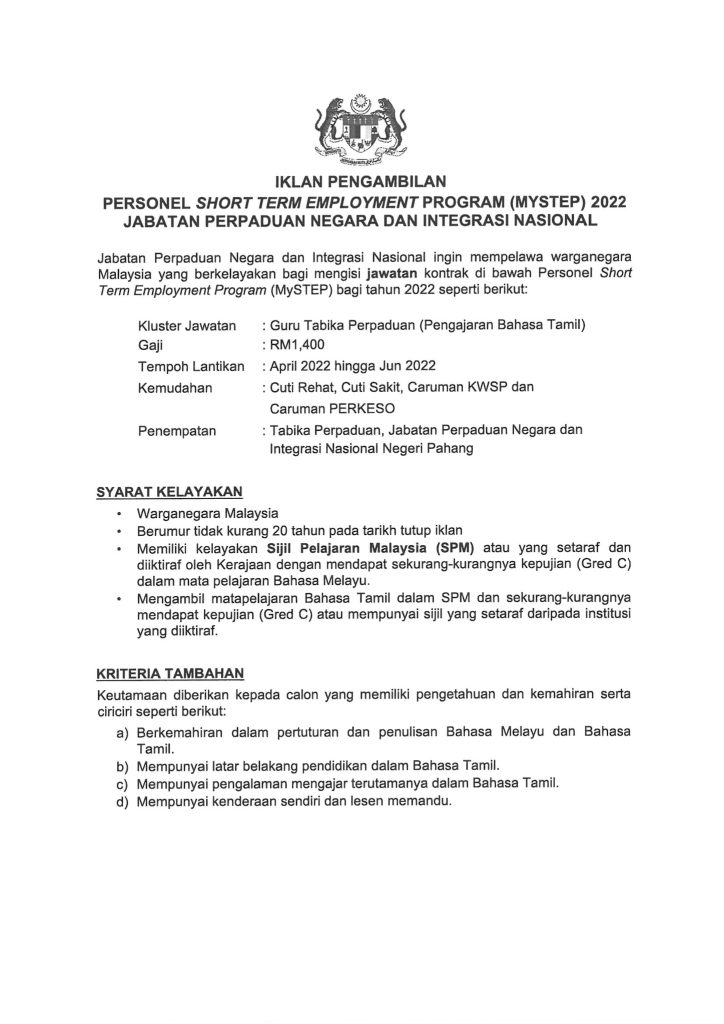 IKLAN PENGAMBILAN
PERSONEL SHORT TERM EMPLOYMENT PROGRAM (MYSTEP) 2022
JABATAN PERPADUAN NEGARA DAN INTEGRASI NASIONAL

Jabatan Perpaduan Negara dan Integrasi Nasional ingin mempelawa warganegara Malaysia yang berkelayakan bagi mengisi jawatan kontrak di bawah Personel Short Term Employment Program (MySTEP) bagi tahun 2022 seperti berikut:

Kluster Jawatan : Guru Tabika Perpaduan (Pengajaran Bahasa Tamil)
Gaji : RM1,400
Tempoh Lantikan : April 2022 hingga Jun 2022
Kemudahan : Cuti Rehat, Cuti Sakit, Caruman KWSP dan Caruman PERKESO
Penempatan : Tabika Perpaduan, Jabatan Perpaduan Negara dan Integrasi Nasional Negeri Pahang

SYARAT KELAYAKAN
• Warganegara Malaysia
• Berumur tidak kurang 20 tahun pada tarikh tutup iklan
• Memiliki kelayakan Sijil Pelajaran Malaysia (SPM) atau yang setaraf dan diiktiraf oleh Kerajaan dengan mendapat sekurang-kurangnya kepujian (Gred C) dalam mata pelajaran Bahasa Melayu.
• Mengambil matapelajaran Bahasa Tamil dalam SPM dan sekurang-kurangnya mendapat kepujian (Gred C) atau mempunyai sijil yang setaraf daripada institusi yang diiktiraf.

KRITERIA TAMBAHAN
Keutamaan diberikan kepada calon yang memiliki pengetahuan dan kemahiran serta ciriciri seperti berikut:
a) Berkemahiran dalam pertuturan dan penulisan Bahasa Melayu dan Bahasa Tamil.
b) Mempunyai latar belakang pendidikan dalam Bahasa Tamil.
c) Mempunyai pengalaman mengajar terutamanya dalam Bahasa Tamil.
d) Mempunyai kenderaan sendiri dan lesen memandu.